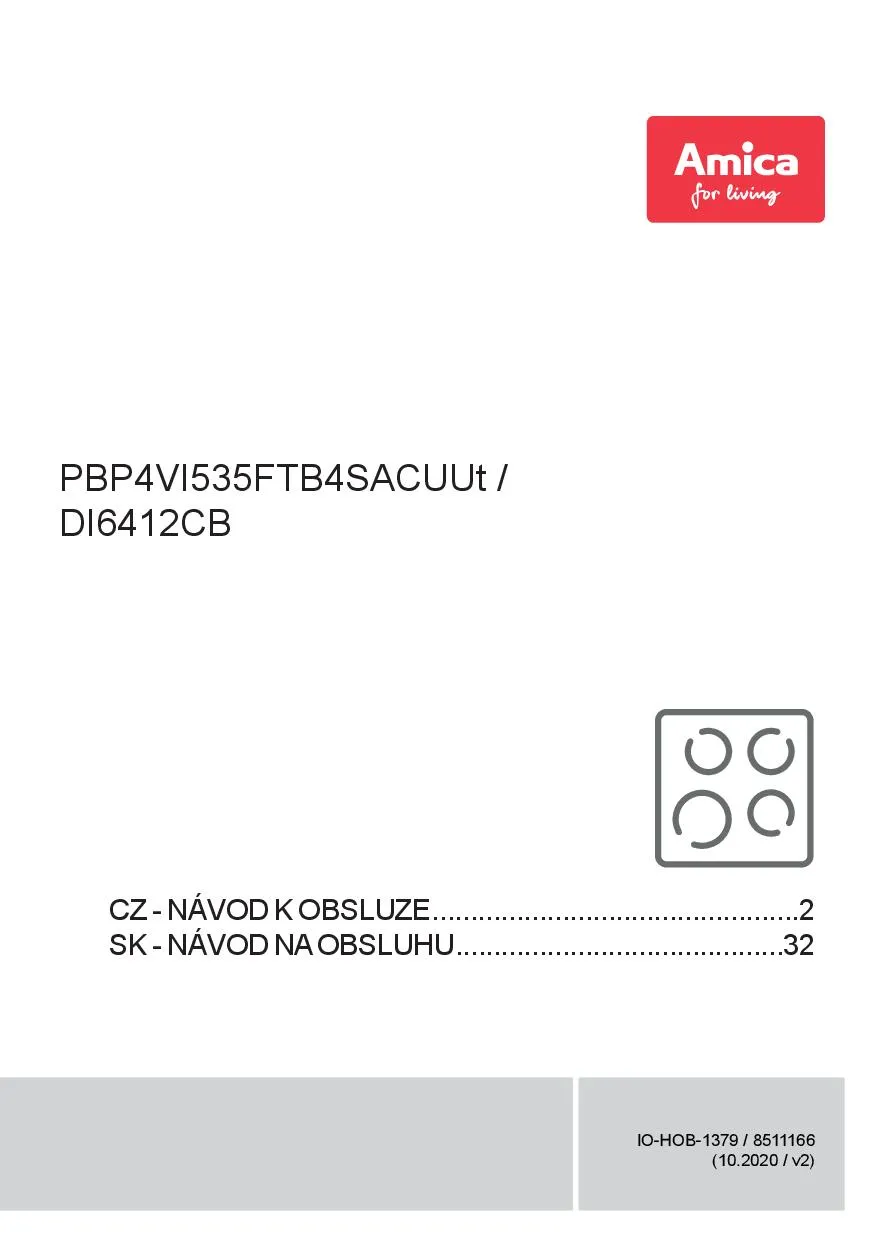 Amica
for living

PBP4VI535FTB4SACUUt /
DI6412CB

CZ - NÁVOD K OBSLUZE 2
SK - NÁVOD NA OBSLUHU 32

IO-HOB-1379 / 8511166
(10.2020 / v2)